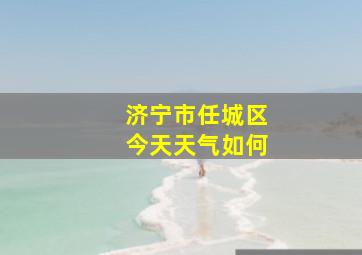 济宁市任城区
今天天气如何